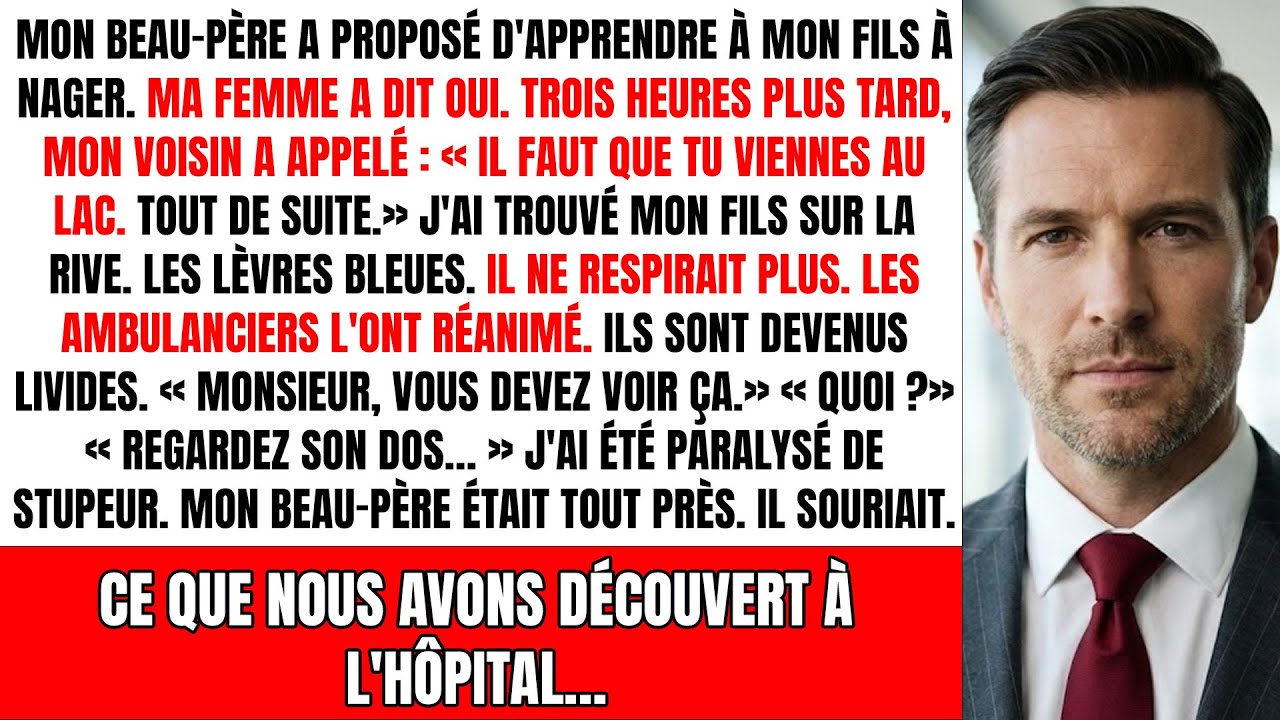 MON BEAU-PÈRE A PROPOSÉ D'APPRENDRE À MON FILS À NAGER. MA FEMME A DIT OUI. TROIS HEURES PLUS TARD, MON VOISIN A APPELÉ : « IL FAUT QUE TU VIENNES AU LAC. TOUT DE SUITE.» J'AI TROUVÉ MON FILS SUR LA RIVE. LES LÈVRES BLEUES. IL NE RESPIRAIT PLUS. LES AMBULANCIERS L'ONT RÉANIMÉ. ILS SONT DEVENUS LIVIDES. « MONSIEUR, VOUS DEVEZ VOIR ÇA.» « QUOI ?» « REGARDEZ SON DOS... » J'AI ÉTÉ PARALYSÉ DE STUPEUR. MON BEAU-PÈRE ÉTAIT TOUT PRÈS. IL SOURIAIT.

CE QUE NOUS AVONS DÉCOUVERT À L'HÔPITAL...